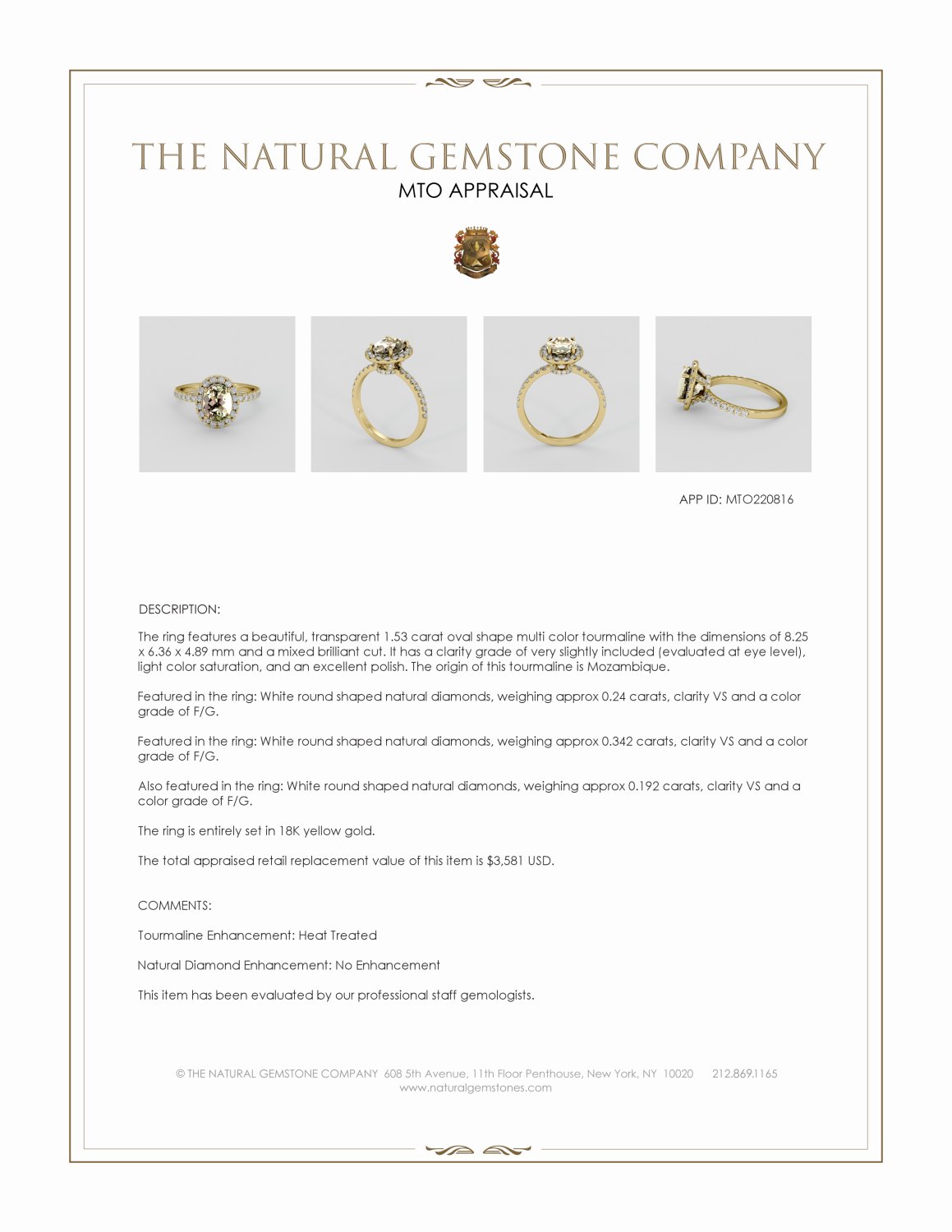 THE NATURAL GEMSTONE COMPANY
MTO APPRAISAL

APP ID: MTO220816

DESCRIPTION:

The ring features a beautiful, transparent 1.53 carat oval shape multi color tourmaline with the dimensions of 8.25 x 6.36 x 4.89 mm and a mixed brilliant cut. It has a clarity grade of very slightly included (evaluated at eye level), light color saturation, and an excellent polish. The origin of this tourmaline is Mozambique.

Featured in the ring: White round shaped natural diamonds, weighing approx 0.24 carats, clarity VS and a color grade of F/G.

Featured in the ring: White round shaped natural diamonds, weighing approx 0.342 carats, clarity VS and a color grade of F/G.

Also featured in the ring: White round shaped natural diamonds, weighing approx 0.192 carats, clarity VS and a color grade of F/G.

The ring is entirely set in 18K yellow gold.

The total appraised retail replacement value of this item is $3,581 USD.

COMMENTS:

Tourmaline Enhancement: Heat Treated

Natural Diamond Enhancement: No Enhancement

This item has been evaluated by our professional staff gemologists.

© THE NATURAL GEMSTONE COMPANY 608 5th Avenue, 11th Floor Penthouse, New York, NY 10020 212.869.1165
www.naturalgemstones.com